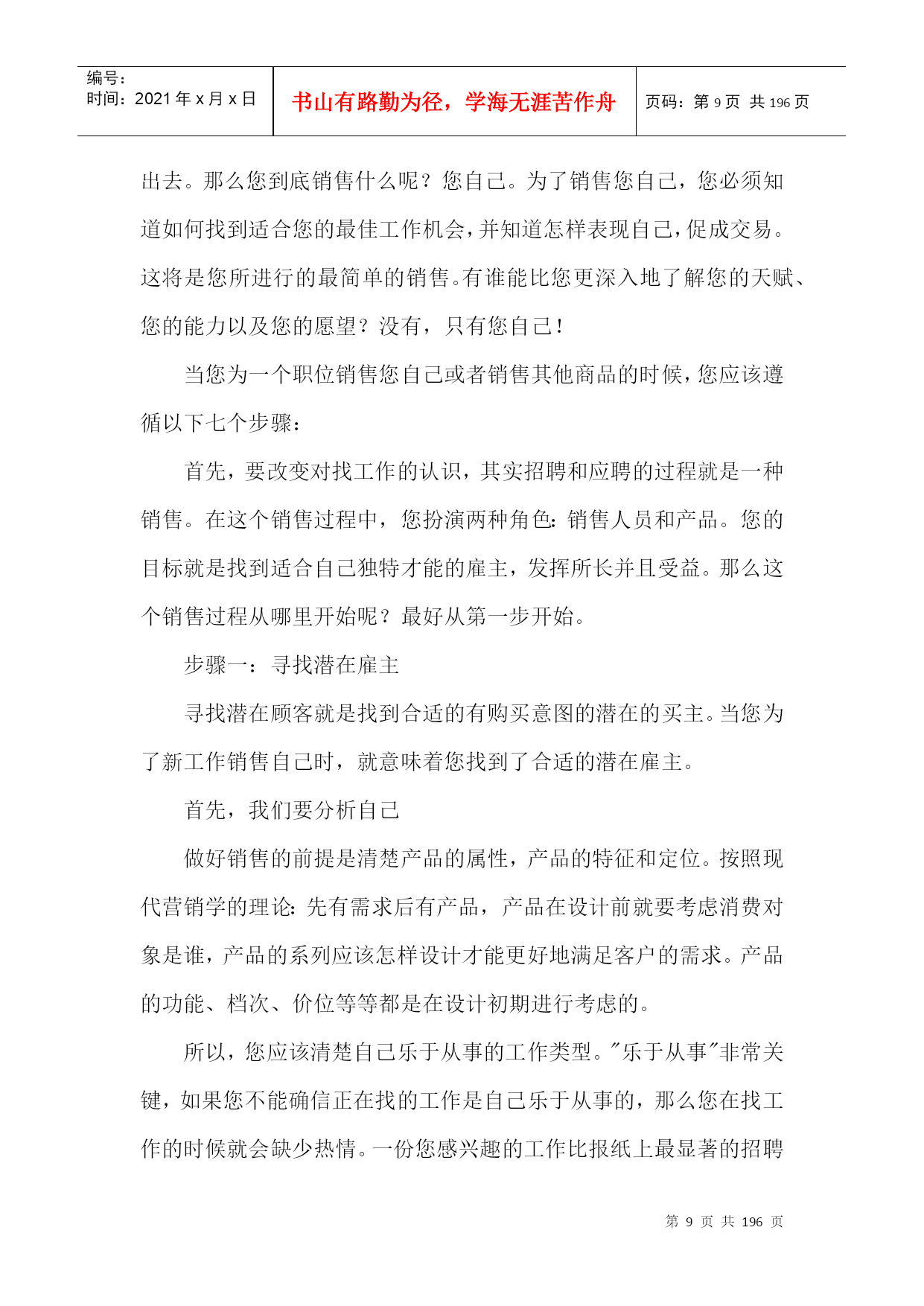 编号：
时间：2021 年 x 月 x 日

书山有路勤为径，学海无涯苦作舟

页码：第 9 页 共 196 页

出去。那么您到底销售什么呢？您自己。为了销售您自己，您必须知道如何找到适合您的最佳工作机会，并知道怎样表现自己，促成交易。这将是您所进行的最简单的销售。有谁能比您更深入地了解您的天赋、您的能力以及您的愿望？没有，只有您自己！

当您为一个职位销售您自己或者销售其他商品的时候，您应该遵循以下七个步骤：

首先，要改变对找工作的认识，其实招聘和应聘的过程就是一种销售。在这个销售过程中，您扮演两种角色：销售人员和产品。您的目标就是找到适合自己独特才能的雇主，发挥所长并且受益。那么这个销售过程从哪里开始呢？最好从第一步开始。

步骤一：寻找潜在雇主

寻找潜在顾客就是找到合适的有购买意图的潜在的买主。当您为了新工作销售自己时，就意味着您找到了合适的潜在雇主。

首先，我们要分析自己

做好销售的前提是清楚产品的属性，产品的特征和定位。按照现代营销学的理论：先有需求后有产品，产品在设计前就要考虑消费对象是谁，产品的系列应该怎样设计才能更好地满足客户的需求。产品的功能、档次、价位等等都是在设计初期进行考虑的。

所以，您应该清楚自己乐于从事的工作类型。"乐于从事"非常关键，如果您不能确信正在找的工作是自己乐于从事的，那么您在找工作的时候就会缺少热情。一份您感兴趣的工作比报纸上最显著的招聘

第 9 页 共 196 页